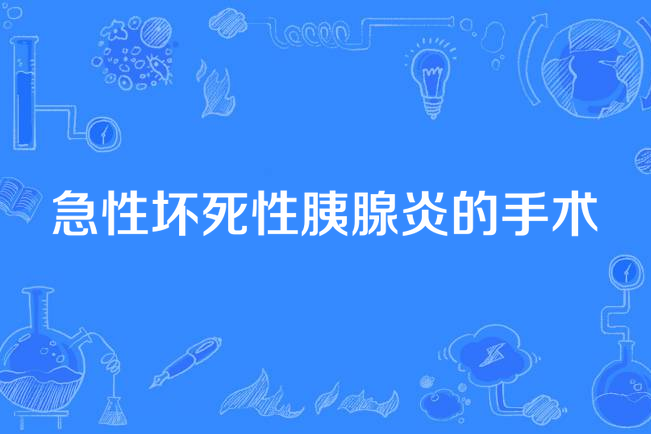 急性坏死性胰腺炎的手术